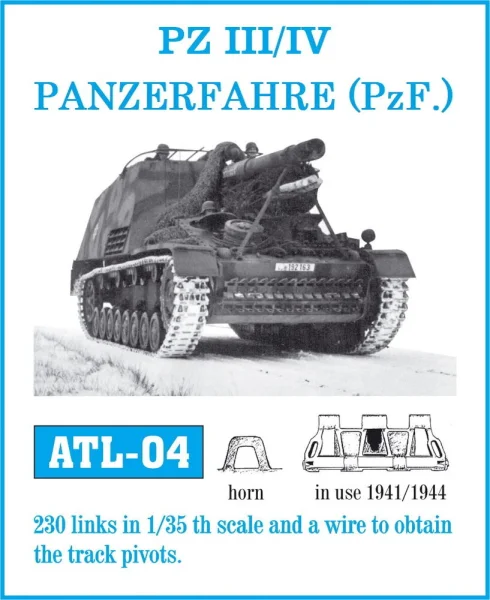 PZ III/IV
PANZERFAHRE (PzF.)

ATL-04

horn

in use 1941/1944

230 links in 1/35 th scale and a wire to obtain the track pivots.